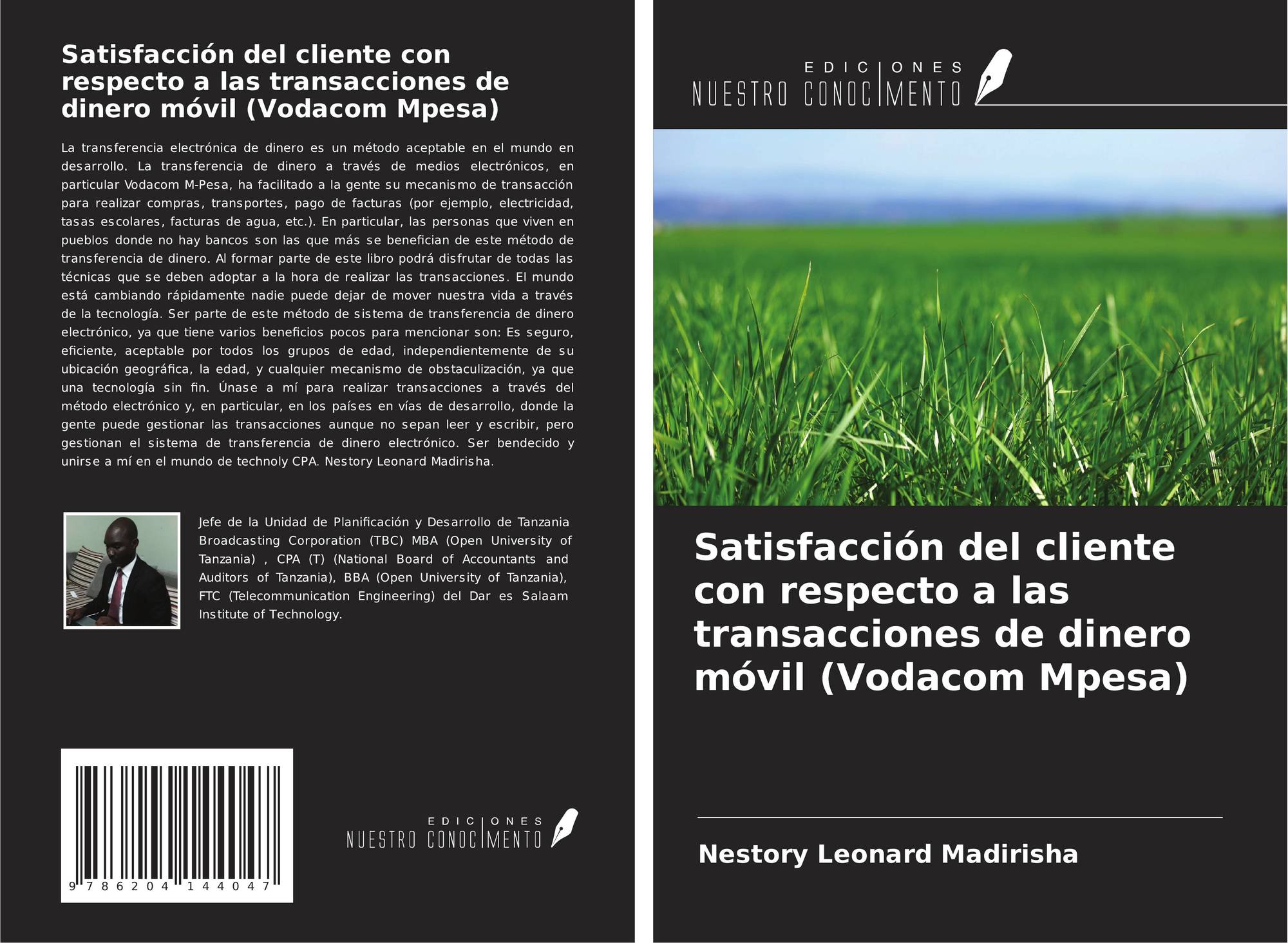 Satisfacción del cliente con respecto a las transacciones de dinero móvil (Vodacom Mpesa)

La transferencia electrónica de dinero es un método aceptable en el mundo en desarrollo. La transferencia de dinero a través de medios electrónicos, en particular Vodacom M-Pesa, ha facilitado a la gente su mecanismo de transacción para realizar compras, transportes, pago de facturas (por ejemplo, electricidad, tasas escolares, facturas de agua, etc.). En particular, las personas que viven en pueblos donde no hay bancos son las que más se benefician de este método de transferencia de dinero. Al formar parte de este libro podrá disfrutar de todas las técnicas que se deben adoptar a la hora de realizar las transacciones. El mundo está cambiando rápidamente nadie puede dejar de mover nuestra vida a través de la tecnología. Ser parte de este método de sistema de transferencia de dinero electrónico, ya que tiene varios beneficios pocos para mencionar son: Es seguro, eficiente, aceptable por todos los grupos de edad, independientemente de su ubicación geográfica, la edad, y cualquier mecanismo de obstaculización, ya que una tecnología sin fin. Únase a mí para realizar transacciones a través del método electrónico y, en particular, en los países en vías de desarrollo, donde la gente puede gestionar las transacciones aunque no sepan leer y escribir, pero gestionan el sistema de transferencia de dinero electrónico. Ser bendecido y unirse a mí en el mundo de technoly CPA. Nestory Leonard Madirisha.

Jefe de la Unidad de Planificación y Desarrollo de Tanzania Broadcasting Corporation (TBC) MBA (Open University of Tanzania) , CPA (T) (National Board of Accountants and Auditors of Tanzania), BBA (Open University of Tanzania), FTC (Telecommunication Engineering) del Dar es Salaam Institute of Technology.

9 786204 144047

EDICIONES
NUESTRO CONOCIMIENTO

EDICIONES
NUESTRO CONOCIMIENTO

Satisfacción del cliente con respecto a las transacciones de dinero móvil (Vodacom Mpesa)

Nestory Leonard Madirisha